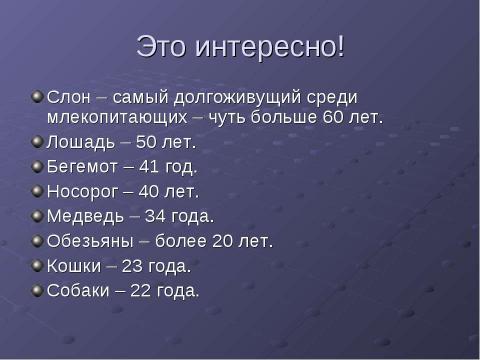 Это интересно!

Слон – самый долгоживущий среди млекопитающих – чуть больше 60 лет.

Лошадь – 50 лет.

Бегемот – 41 год.

Носорог – 40 лет.

Медведь – 34 года.

Обезьяны – более 20 лет.

Кошки – 23 года.

Собаки – 22 года.